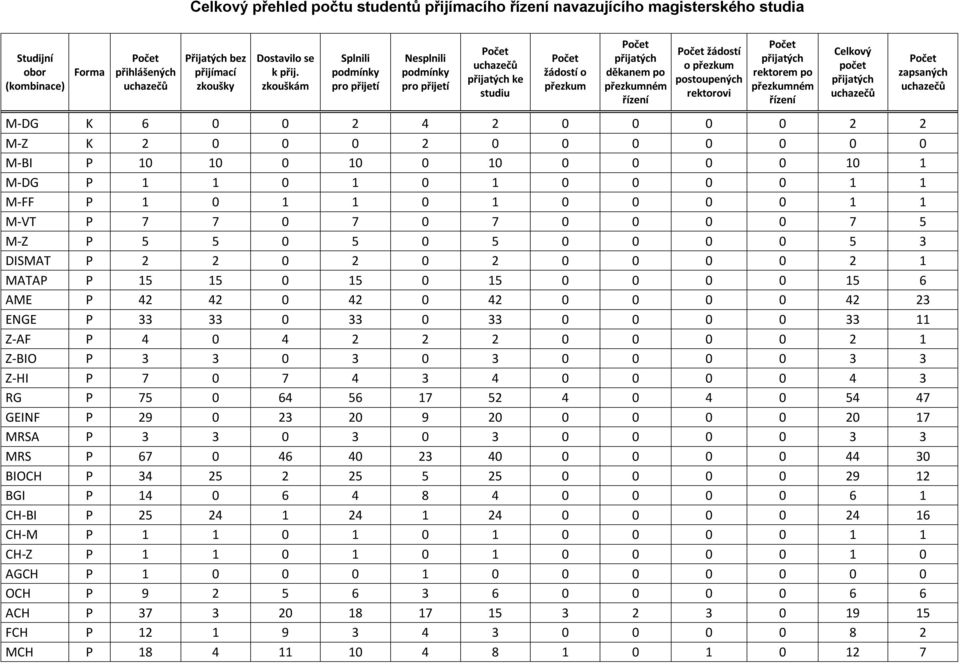 Celkový přehled počtu studentů přijímacího řízení navazujícího magisterského studia

| Studijní obor (kombinace) | Forma | Počet přihlášených uchazečů | Přijatých bez přijímací zkoušky | Dostavilo se k přij. zkouškám | Splnili podmínky pro přijetí | Nesplnili podmínky pro přijetí | Počet uchazečů přijatých ke studiu | Počet žádostí o přezkum | Počet přijatých děkanem po přezkumném řízení | Počet žádostí o přezkum postoupených rektorovi | Počet přijatých rektorem po přezkumném řízení | Celkový počet přijatých uchazečů | Počet zapsaných uchazečů |
|---|---|---|---|---|---|---|---|---|---|---|---|---|---|
| M-DG | K | 6 | 0 | 0 | 2 | 4 | 2 | 0 | 0 | 0 | 0 | 2 | 2 |
| M-Z | K | 2 | 0 | 0 | 0 | 2 | 0 | 0 | 0 | 0 | 0 | 0 | 0 |
| M-BI | P | 10 | 10 | 0 | 10 | 0 | 10 | 0 | 0 | 0 | 0 | 10 | 1 |
| M-DG | P | 1 | 1 | 0 | 1 | 0 | 1 | 0 | 0 | 0 | 0 | 1 | 1 |
| M-FF | P | 1 | 0 | 1 | 1 | 0 | 1 | 0 | 0 | 0 | 0 | 1 | 1 |
| M-VT | P | 7 | 7 | 0 | 7 | 0 | 7 | 0 | 0 | 0 | 0 | 7 | 5 |
| M-Z | P | 5 | 5 | 0 | 5 | 0 | 5 | 0 | 0 | 0 | 0 | 5 | 3 |
| DISMAT | P | 2 | 2 | 0 | 2 | 0 | 2 | 0 | 0 | 0 | 0 | 2 | 1 |
| MATAP | P | 15 | 15 | 0 | 15 | 0 | 15 | 0 | 0 | 0 | 0 | 15 | 6 |
| AME | P | 42 | 42 | 0 | 42 | 0 | 42 | 0 | 0 | 0 | 0 | 42 | 23 |
| ENGE | P | 33 | 33 | 0 | 33 | 0 | 33 | 0 | 0 | 0 | 0 | 33 | 11 |
| Z-AF | P | 4 | 0 | 4 | 2 | 2 | 2 | 0 | 0 | 0 | 0 | 2 | 1 |
| Z-BIO | P | 3 | 3 | 0 | 3 | 0 | 3 | 0 | 0 | 0 | 0 | 3 | 3 |
| Z-HI | P | 7 | 0 | 7 | 4 | 3 | 4 | 0 | 0 | 0 | 0 | 4 | 3 |
| RG | P | 75 | 0 | 64 | 56 | 17 | 52 | 4 | 0 | 4 | 0 | 54 | 47 |
| GEINF | P | 29 | 0 | 23 | 20 | 9 | 20 | 0 | 0 | 0 | 0 | 20 | 17 |
| MRSA | P | 3 | 3 | 0 | 3 | 0 | 3 | 0 | 0 | 0 | 0 | 3 | 3 |
| MRS | P | 67 | 0 | 46 | 40 | 23 | 40 | 0 | 0 | 0 | 0 | 44 | 30 |
| BIOCH | P | 34 | 25 | 2 | 25 | 5 | 25 | 0 | 0 | 0 | 0 | 29 | 12 |
| BGI | P | 14 | 0 | 6 | 4 | 8 | 4 | 0 | 0 | 0 | 0 | 6 | 1 |
| CH-BI | P | 25 | 24 | 1 | 24 | 1 | 24 | 0 | 0 | 0 | 0 | 24 | 16 |
| CH-M | P | 1 | 1 | 0 | 1 | 0 | 1 | 0 | 0 | 0 | 0 | 1 | 1 |
| CH-Z | P | 1 | 1 | 0 | 1 | 0 | 1 | 0 | 0 | 0 | 0 | 1 | 0 |
| AGCH | P | 1 | 0 | 0 | 0 | 1 | 0 | 0 | 0 | 0 | 0 | 0 | 0 |
| OCH | P | 9 | 2 | 5 | 6 | 3 | 6 | 0 | 0 | 0 | 0 | 6 | 6 |
| ACH | P | 37 | 3 | 20 | 18 | 17 | 15 | 3 | 2 | 3 | 0 | 19 | 15 |
| FCH | P | 12 | 1 | 9 | 3 | 4 | 3 | 0 | 0 | 0 | 0 | 8 | 2 |
| MCH | P | 18 | 4 | 11 | 10 | 4 | 8 | 1 | 0 | 1 | 0 | 12 | 7 |